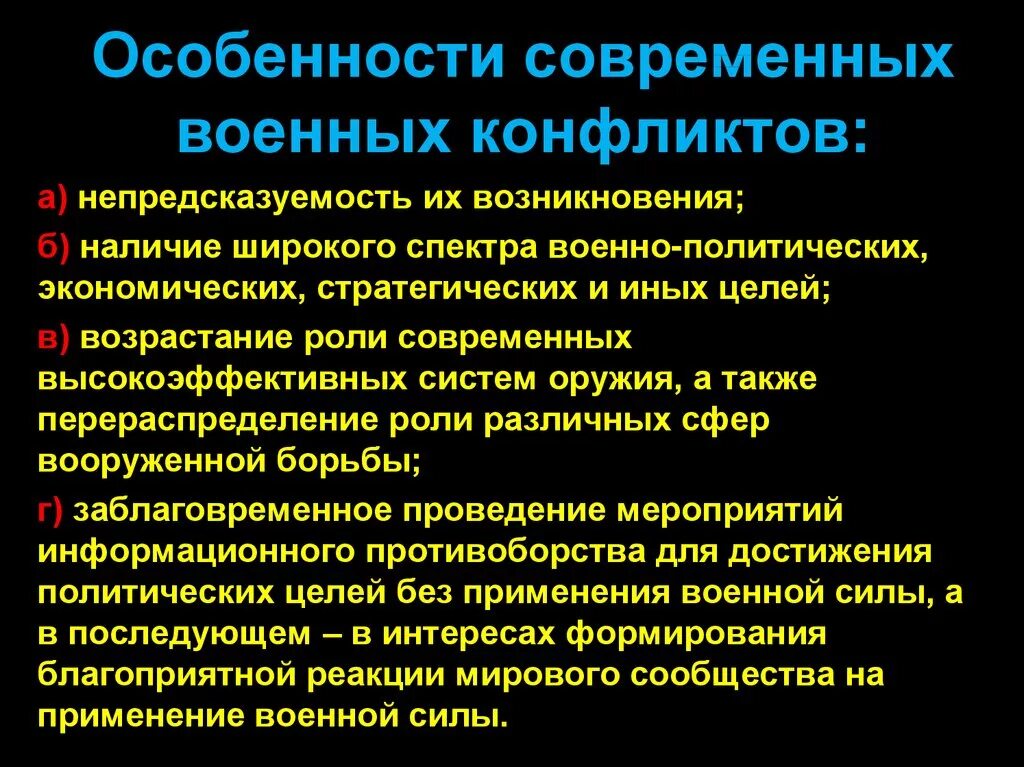 Особенности современных военных конфликтов:

а) непредсказуемость их возникновения;

б) наличие широкого спектра военно-политических, экономических, стратегических и иных целей;

в) возрастание роли современных высокоэффективных систем оружия, а также перераспределение роли различных сфер вооруженной борьбы;

г) заблаговременное проведение мероприятий информационного противоборства для достижения политических целей без применения военной силы, а в последующем – в интересах формирования благоприятной реакции мирового сообщества на применение военной силы.